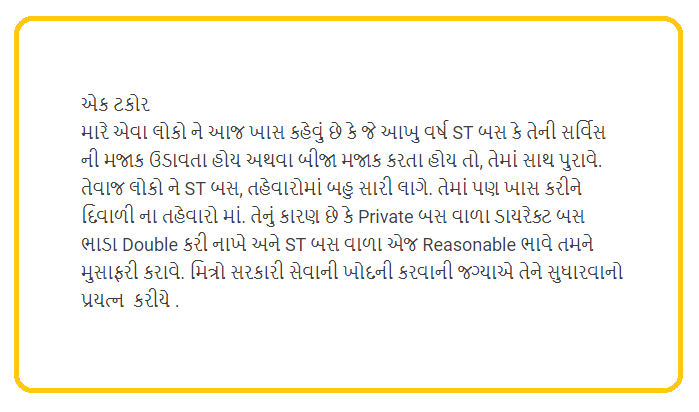 એક ટકોર
મારે એવા લોકો ને આજ ખાસ કહેવું છે કે જે આખુ વર્ષ ST બસ કે તેની સર્વિસ ની મજાક ઉડાવતા હોય અથવા બીજા મજાક કરતા હોય તો, તેમાં સાથ પુરાવે. તેવાજ લોકો ને ST બસ, તહેવારોમાં બહુ સારી લાગે. તેમાં પણ ખાસ કરીને દિવાળી ના તહેવારો માં. તેનું કારણ છે કે Private બસ વાળા ડાયરેક્ટ બસ ભાડા Double કરી નાખે અને ST બસ વાળા એજ Reasonable ભાવે તમને મુસાફરી કરાવે. મિત્રો સરકારી સેવાની ખોદની કરવાની જગ્યાએ તેને સુધારવાનો પ્રયત્ન  કરીયે .